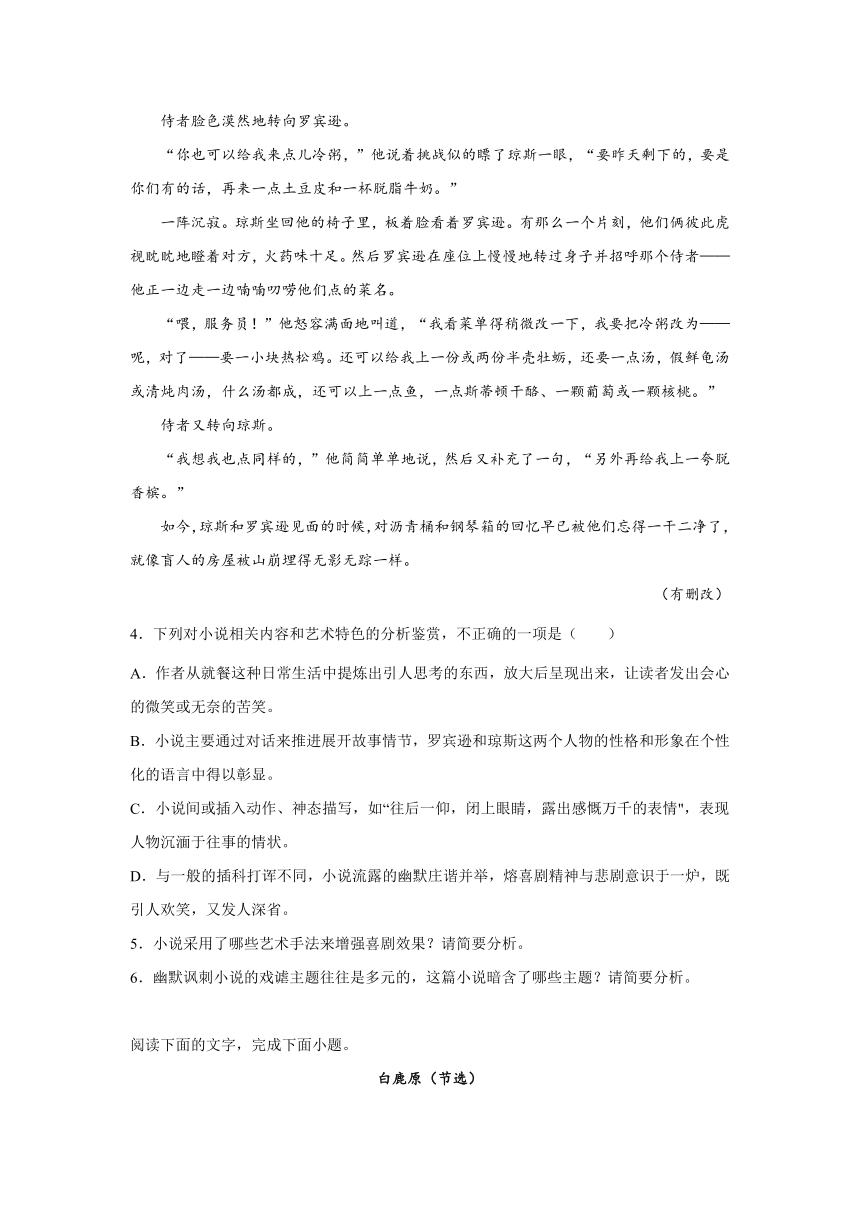 侍者脸色漠然地转向罗宾逊。

“你也可以给我来点儿冷粥，”他说着挑战似的瞟了琼斯一眼，“要昨天剩下的，要是你们有的话，再来一点土豆皮和一杯脱脂牛奶。”

一阵沉寂。琼斯坐回他的椅子里，板着脸看着罗宾逊。有那么一个片刻，他们俩彼此虎视眈眈地瞪着对方，火药味十足。然后罗宾逊在座位上慢慢地转过身子并招呼那个侍者——他正一边走一边喃喃叨唠他们点的菜名。

“喂，服务员！”他怒容满面地叫道，“我看菜单得稍微改一下，我要把冷粥改为——呢，对了——要一小块热松鸡。还可以给我上一份或两份半壳牡蛎，还要一点汤，假鲜龟汤或清炖肉汤，什么汤都成，还可以上一点鱼，一点斯蒂顿干酪、一颗葡萄或一颗核桃。”

侍者又转向琼斯。

“我想我也点同样的，”他简简单单地说，然后又补充了一句，“另外再给我上一夸脱香槟。”

如今，琼斯和罗宾逊见面的时候，对沥青桶和钢琴箱的回忆早已被他们忘得一干二净了，就像盲人的房屋被山崩埋得无影无踪一样。

（有删改）

4．下列对小说相关内容和艺术特色的分析鉴赏，不正确的一项是（　　）

A．作者从就餐这种日常生活中提炼出引人思考的东西，放大后呈现出来，让读者发出会心的微笑或无奈的苦笑。

B．小说主要通过对话来推进展开故事情节，罗宾逊和琼斯这两个人物的性格和形象在个性化的语言中得以彰显。

C．小说间或插入动作、神态描写，如“往后一仰，闭上眼睛，露出感慨万千的表情"，表现人物沉湎于往事的情状。

D．与一般的插科打诨不同，小说流露的幽默庄谐并举，熔喜剧精神与悲剧意识于一炉，既引人欢笑，又发人深省。

5．小说采用了哪些艺术手法来增强喜剧效果？请简要分析。

6．幽默讽刺小说的戏谑主题往往是多元的，这篇小说暗含了哪些主题？请简要分析。

阅读下面的文字，完成下面小题。

白鹿原（节选）